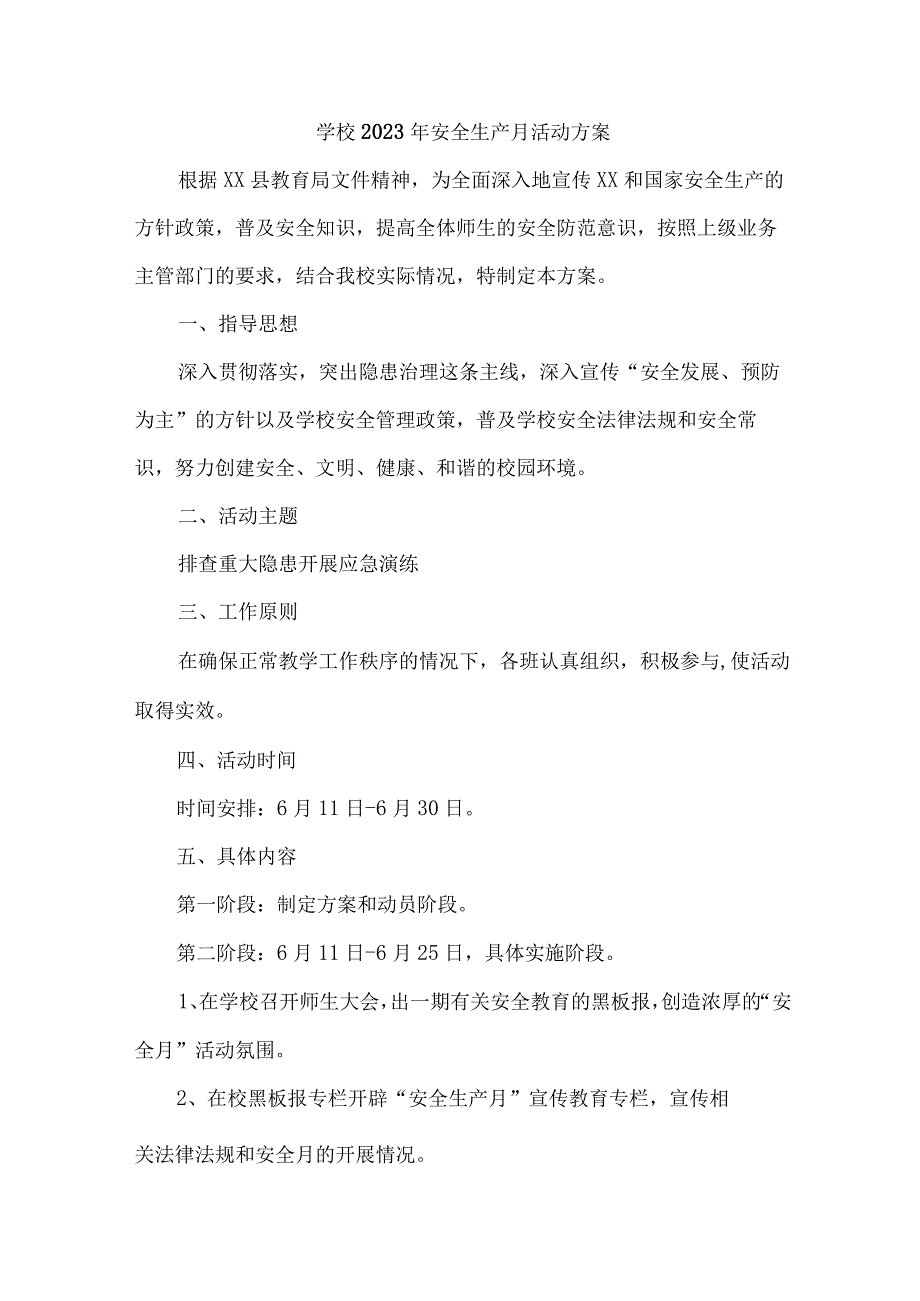 学校2023年安全生产月活动方案

根据XX县教育局文件精神，为全面深入地宣传XX和国家安全生产的方针政策，普及安全知识，提高全体师生的安全防范意识，按照上级业务主管部门的要求，结合我校实际情况，特制定本方案。

一、指导思想

深入贯彻落实，突出隐患治理这条主线，深入宣传“安全发展、预防为主”的方针以及学校安全管理政策，普及学校安全法律法规和安全常识，努力创建安全、文明、健康、和谐的校园环境。

二、活动主题

排查重大隐患开展应急演练

三、工作原则

在确保正常教学工作秩序的情况下，各班认真组织，积极参与,使活动取得实效。

四、活动时间

时间安排：6月11日-6月30日。

五、具体内容

第一阶段：制定方案和动员阶段。

第二阶段：6月11日-6月25日，具体实施阶段。

1、在学校召开师生大会，出一期有关安全教育的黑板报，创造浓厚的“安全月”活动氛围。

2、在校黑板报专栏开辟“安全生产月”宣传教育专栏，宣传相关法律法规和安全月的开展情况。